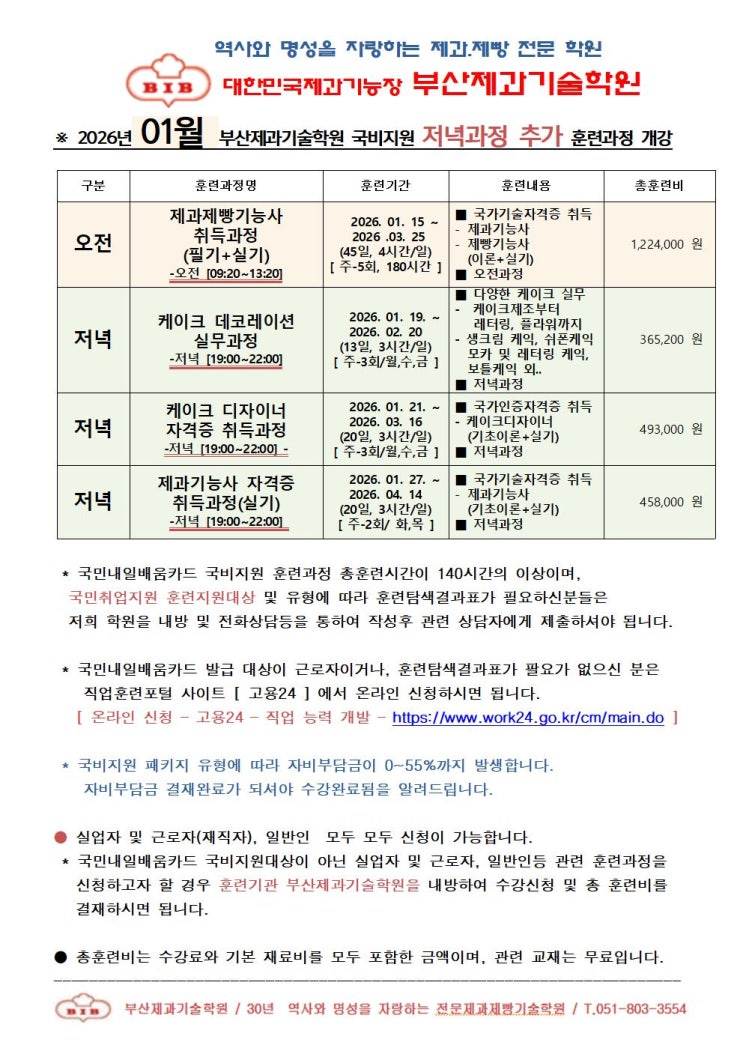 역사와 명성을 자랑하는 제과.제빵 전문 학원

BIB 대한민국제과기능장 부산제과기술학원

※ 2026년 01월 부산제과기술학원 국비지원 저녁과정 추가 훈련과정 개강

| 구분 | 훈련과정명 | 훈련기간 | 훈련내용 | 총훈련비 |
|---|---|---|---|---|
| 오전 | 제과제빵기능사 취득과정 (필기+실기) -오전 [09:20~13:20] | 2026. 01. 15 ~ 2026 .03. 25 (45일, 4시간/일) [ 주-5회, 180시간 ] | ■ 국가기술자격증 취득 - 제과기능사 - 제빵기능사 (이론+실기) ■ 오전과정 | 1,224,000 원 |
| 저녁 | 케이크 데코레이션 실무과정 -저녁 [19:00~22:00] | 2026. 01. 19. ~ 2026. 02. 20 (13일, 3시간/일) [ 주-3회/월,수,금 ] | ■ 다양한 케이크 실무 - 케이크제조부터 레터링, 플라워까지 - 생크림 케익, 쉬폰케익 모카 및 레터링 케익, 보틀케익 외.. ■ 저녁과정 | 365,200 원 |
| 저녁 | 케이크 디자이너 자격증 취득과정 -저녁 [19:00~22:00] - | 2026. 01. 21. ~ 2026. 03. 16 (20일, 3시간/일) [ 주-3회/월,수,금 ] | ■ 국가인증자격증 취득 - 케이크디자이너 (기초이론+실기) ■ 저녁과정 | 493,000 원 |
| 저녁 | 제과기능사 자격증 취득과정(실기) -저녁 [19:00~22:00] | 2026. 01. 27. ~ 2026. 04. 14 (20일, 3시간/일) [ 주-2회/ 화,목 ] | ■ 국가기술자격증 취득 - 제과기능사 (기초이론+실기) ■ 저녁과정 | 458,000 원 |

* 국민내일배움카드 국비지원 훈련과정 총훈련시간이 140시간의 이상이며, 국민취업지원 훈련지원대상 및 유형에 따라 훈련탐색결과표가 필요하신분들은 저희 학원을 내방 및 전화상담등을 통하여 작성후 관련 상담자에게 제출하셔야 됩니다.

* 국민내일배움카드 발급 대상이 근로자이거나, 훈련탐색결과표가 필요가 없으신 분은 직업훈련포털 사이트 [ 고용24 ] 에서 온라인 신청하시면 됩니다.
[ 온라인 신청 - 고용24 - 직업 능력 개발 - https://www.work24.go.kr/cm/main.do ]

* 국비지원 패키지 유형에 따라 자비부담금이 0~55%까지 발생합니다. 자비부담금 결재완료가 되셔야 수강완료됨을 알려드립니다.

● 실업자 및 근로자(재직자), 일반인 모두 모두 신청이 가능합니다.
* 국민내일배움카드 국비지원대상이 아닌 실업자 및 근로자, 일반인등 관련 훈련과정을 신청하고자 할 경우 훈련기관 부산제과기술학원을 내방하여 수강신청 및 총 훈련비를 결재하시면 됩니다.

● 총훈련비는 수강료와 기본 재료비를 모두 포함한 금액이며, 관련 교재는 무료입니다.

BIB 부산제과기술학원 / 30년 역사와 명성을 자랑하는 전문제과제빵기술학원 / T.051-803-3554